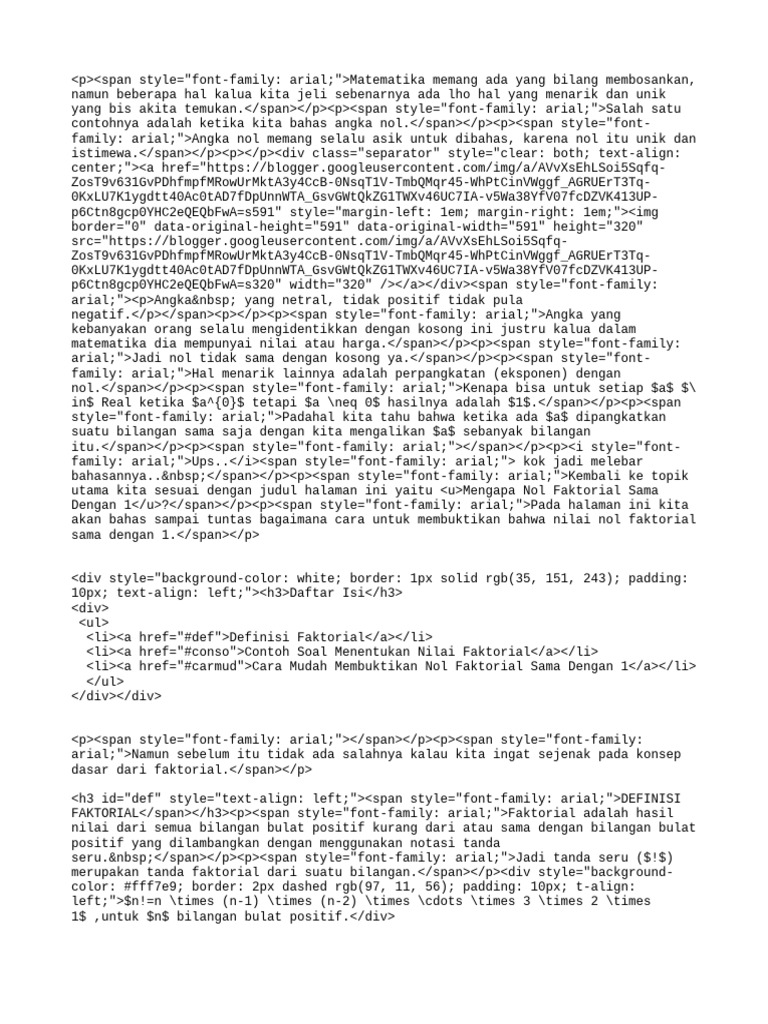 <p><span style="font-family: arial;">Matematika memang ada yang bilang membosankan, namun beberapa hal kalua kita jeli sebenarnya ada lho hal yang menarik dan unik yang bis akita temukan.</span></p><p><span style="font-family: arial;">Salah satu contohnya adalah ketika kita bahas angka nol.</span></p><p><span style="font-family: arial;">Angka nol memang selalu asik untuk dibahas, karena nol itu unik dan istimewa.</span></p><p></p><div class="separator" style="clear: both; text-align: center;"><a href="https://blogger.googleusercontent.com/img/a/AVvXsEhLSoi5Sqfq-ZosT9v631GvPDhfmpfMRowUrMktA3y4CcB-0NsqT1V-TmbQMqr45-WhPtCinVWggf_AGRUErT3Tq-0KxLU7K1ygdtt40Ac0tAD7fDpUnnWTA_GsvGWtQkZG1TWXv46UC7IA-v5Wa38YfV07fcDZVK413UP-p6Ctn8gcp0YHC2eQEQbFwA=s591" style="margin-left: 1em; margin-right: 1em;"><img border="0" data-original-height="591" data-original-width="591" height="320" src="https://blogger.googleusercontent.com/img/a/AVvXsEhLSoi5Sqfq-ZosT9v631GvPDhfmpfMRowUrMktA3y4CcB-0NsqT1V-TmbQMqr45-WhPtCinVWggf_AGRUErT3Tq-0KxLU7K1ygdtt40Ac0tAD7fDpUnnWTA_GsvGWtQkZG1TWXv46UC7IA-v5Wa38YfV07fcDZVK413UP-p6Ctn8gcp0YHC2eQEQbFwA=s320" width="320" /></a></div><span style="font-family: arial;"><p>Angka&nbsp; yang netral, tidak positif tidak pula negatif.</p></span><p></p><p><span style="font-family: arial;">Angka yang kebanyakan orang selalu mengidentikkan dengan kosong ini justru kalua dalam matematika dia mempunyai nilai atau harga.</span></p><p><span style="font-family: arial;">Jadi nol tidak sama dengan kosong ya.</span></p><p><span style="font-family: arial;">Hal menarik lainnya adalah perpangkatan (eksponen) dengan nol.</span></p><p><span style="font-family: arial;">Kenapa bisa untuk setiap $a$ $\in$ Real ketika $a^{0}$ tetapi $a \neq 0$ hasilnya adalah $1$.</span></p><p><span style="font-family: arial;">Padahal kita tahu bahwa ketika ada $a$ dipangkatkan suatu bilangan sama saja dengan kita mengalikan $a$ sebanyak bilangan itu.</span></p><p><span style="font-family: arial;"></span></p><p><i style="font-family: arial;">Ups..</i><span style="font-family: arial;"> kok jadi melebar bahasannya..&nbsp;</span></p><p><span style="font-family: arial;">Kembali ke topik utama kita sesuai dengan judul halaman ini yaitu <u>Mengapa Nol Faktorial Sama Dengan 1</u>?</span></p><p><span style="font-family: arial;">Pada halaman ini kita akan bahas sampai tuntas bagaimana cara untuk membuktikan bahwa nilai nol faktorial sama dengan 1.</span></p>

<div style="background-color: white; border: 1px solid rgb(35, 151, 243); padding: 10px; text-align: left;"><h3>Daftar Isi</h3>
<div>
 <ul>
  <li><a href="#def">Definisi Faktorial</a></li>
  <li><a href="#conso">Contoh Soal Menentukan Nilai Faktorial</a></li>
  <li><a href="#carmud">Cara Mudah Membuktikan Nol Faktorial Sama Dengan 1</a></li>
  </ul>
</div></div>

<p><span style="font-family: arial;"></span></p><p><span style="font-family: arial;">Namun sebelum itu tidak ada salahnya kalau kita ingat sejenak pada konsep dasar dari faktorial.</span></p>

<h3 id="def" style="text-align: left;"><span style="font-family: arial;">DEFINISI FAKTORIAL</span></h3><p><span style="font-family: arial;">Faktorial adalah hasil nilai dari semua bilangan bulat positif kurang dari atau sama dengan bilangan bulat positif yang dilambangkan dengan menggunakan notasi tanda seru.&nbsp;</span></p><p><span style="font-family: arial;">Jadi tanda seru ($!$) merupakan tanda faktorial dari suatu bilangan.</span></p><div style="background-color: #fff7e9; border: 2px dashed rgb(97, 11, 56); padding: 10px; t-align: left;">$n!=n \times (n-1) \times (n-2) \times \cdots \times 3 \times 2 \times 1$ ,untuk $n$ bilangan bulat positif.</div>